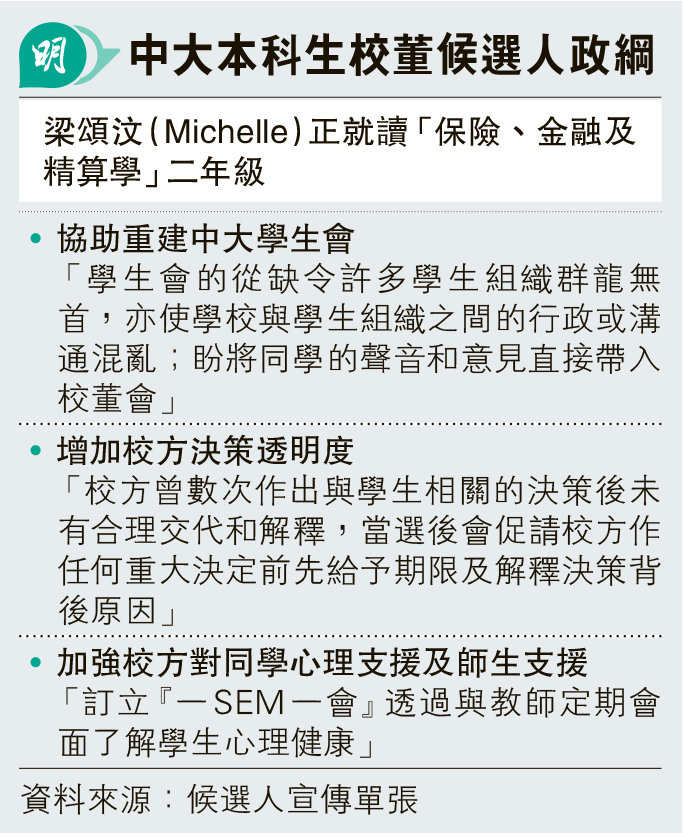 明

中大本科生校董候選人政綱

梁頌汶(Michelle)正就讀「保險、金融及精算學」二年級

• 協助重建中大學生會
「學生會的從缺令許多學生組織群龍無首，亦使學校與學生組織之間的行政或溝通混亂；盼將同學的聲音和意見直接帶入校董會」

• 增加校方決策透明度
「校方曾數次作出與學生相關的決策後未有合理交代和解釋，當選後會促請校方作任何重大決定前先給予期限及解釋決策背後原因」

• 加強校方對同學心理支援及師生支援
「訂立『一SEM一會』透過與教師定期會面了解學生心理健康」

資料來源：候選人宣傳單張